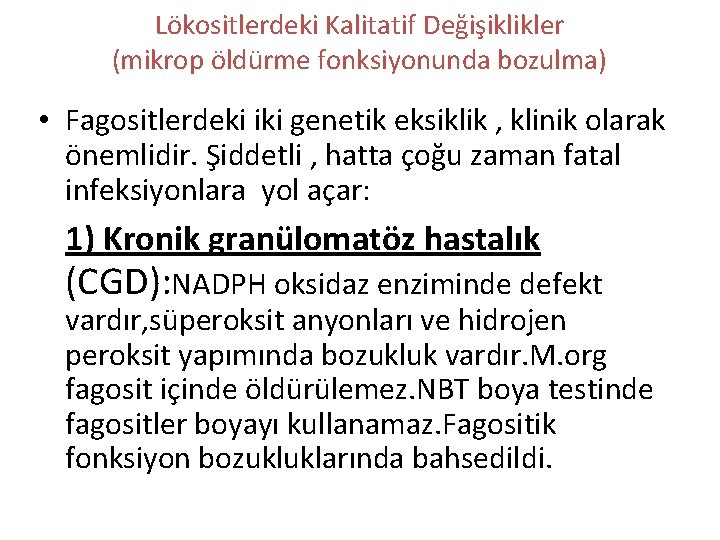 Lökositlerdeki Kalitatif Değişiklikler
(mikrop öldürme fonksiyonunda bozulma)

• Fagositlerdeki iki genetik eksiklik , klinik olarak önemlidir. Şiddetli , hatta çoğu zaman fatal infeksiyonlara yol açar:

1) Kronik granülomatöz hastalık (CGD):NADPH oksidaz enziminde defekt vardır,süperoksit anyonları ve hidrojen peroksit yapımında bozukluk vardır.M.org fagosit içinde öldürülemez.NBT boya testinde fagositler boyayı kullanamaz.Fagositik fonksiyon bozukluklarında bahsedildi.